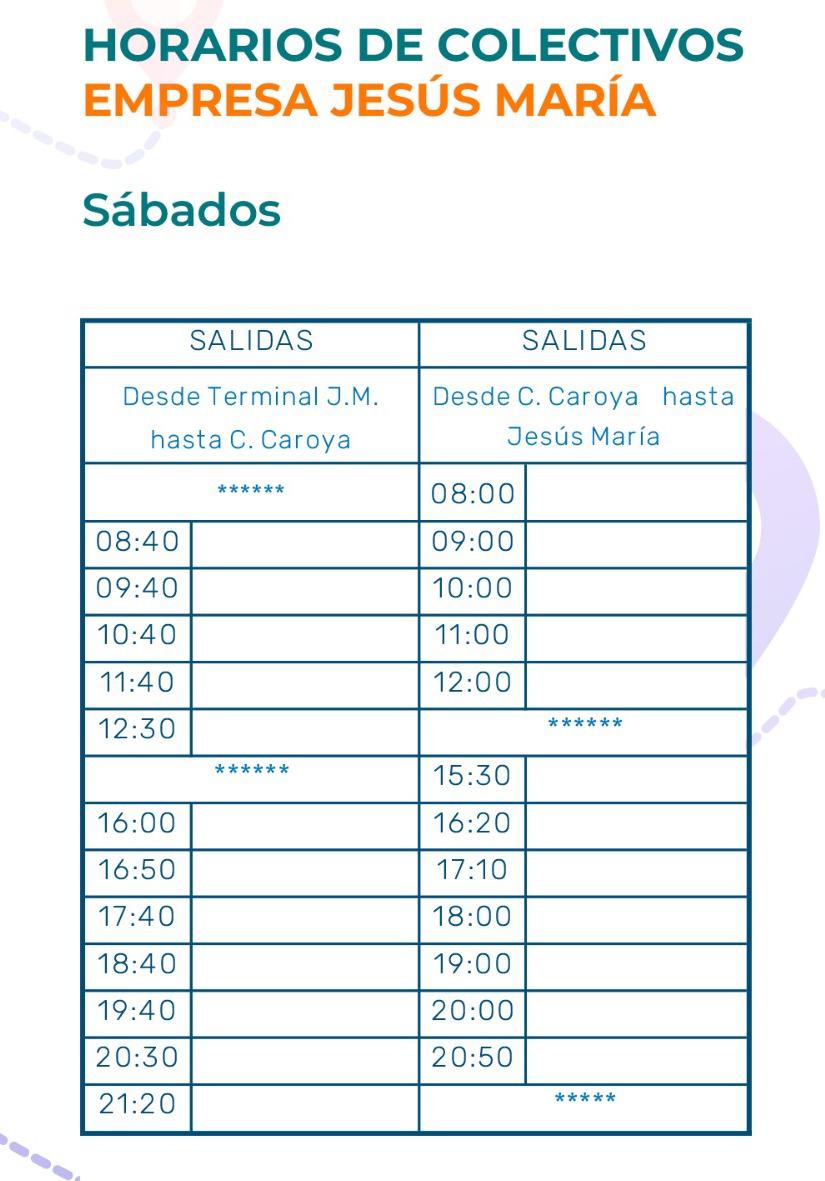 HORARIOS DE COLECTIVOS
EMPRESA JESÚS MARÍA

Sábados

| SALIDAS | | SALIDAS | |
|---|---|---|---|
| Desde Terminal J.M. hasta C. Caroya | | Desde C. Caroya hasta Jesús María | |
| ****** | | 08:00 | |
| 08:40 | | 09:00 | |
| 09:40 | | 10:00 | |
| 10:40 | | 11:00 | |
| 11:40 | | 12:00 | |
| 12:30 | | ****** | |
| ****** | | 15:30 | |
| 16:00 | | 16:20 | |
| 16:50 | | 17:10 | |
| 17:40 | | 18:00 | |
| 18:40 | | 19:00 | |
| 19:40 | | 20:00 | |
| 20:30 | | 20:50 | |
| 21:20 | | ***** | |